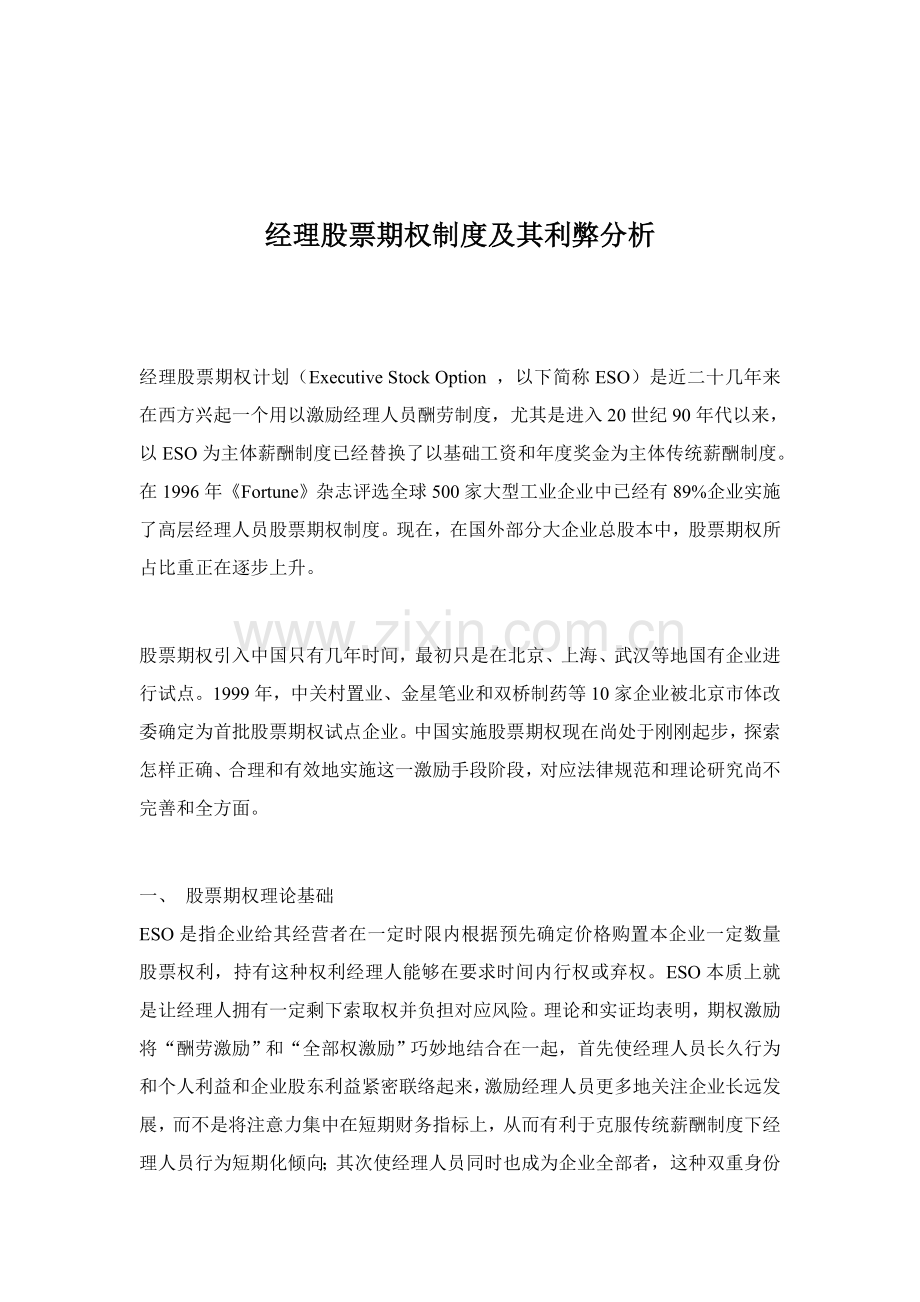 经理股票期权制度及其利弊分析

经理股票期权计划（Executive Stock Option ，以下简称 ESO）是近二十几年来在西方兴起一个用以激励经理人员酬劳制度，尤其是进入 20 世纪 90 年代以来，以 ESO 为主体薪酬制度已经替换了以基础工资和年度奖金为主体传统薪酬制度。在 1996 年《Fortune》杂志评选全球 500 家大型工业企业中已经有 89%企业实施了高层经理人员股票期权制度。现在，在国外部分大企业总股本中，股票期权所占比重正在逐步上升。

www.zixin.com.cn

股票期权引入中国只有几年时间，最初只是在北京、上海、武汉等地国有企业进行试点。1999 年，中关村置业、金星笔业和双桥制药等 10 家企业被北京市体改委确定为首批股票期权试点企业。中国实施股票期权现在尚处于刚刚起步，探索怎样正确、合理和有效地实施这一激励手段阶段，对应法律规范和理论研究尚不完善和全方面。

一、 股票期权理论基础

ESO 是指企业给其经营者在一定时限内根据预先确定价格购置本企业一定数量股票权利，持有这种权利经理人能够在要求时间内行权或弃权。ESO 本质上就是让经理人拥有一定剩下索取权并负担对应风险。理论和实证均表明，期权激励将“酬劳激励”和“全部权激励”巧妙地结合在一起，首先使经理人员长久行为和个人利益和企业股东利益紧密联络起来，激励经理人员更多地关注企业长远发展，而不是将注意力集中在短期财务指标上，从而有利于克服传统薪酬制度下经理人员行为短期化倾向；其次使经理人员同时也成为企业全部者，这种双重身份